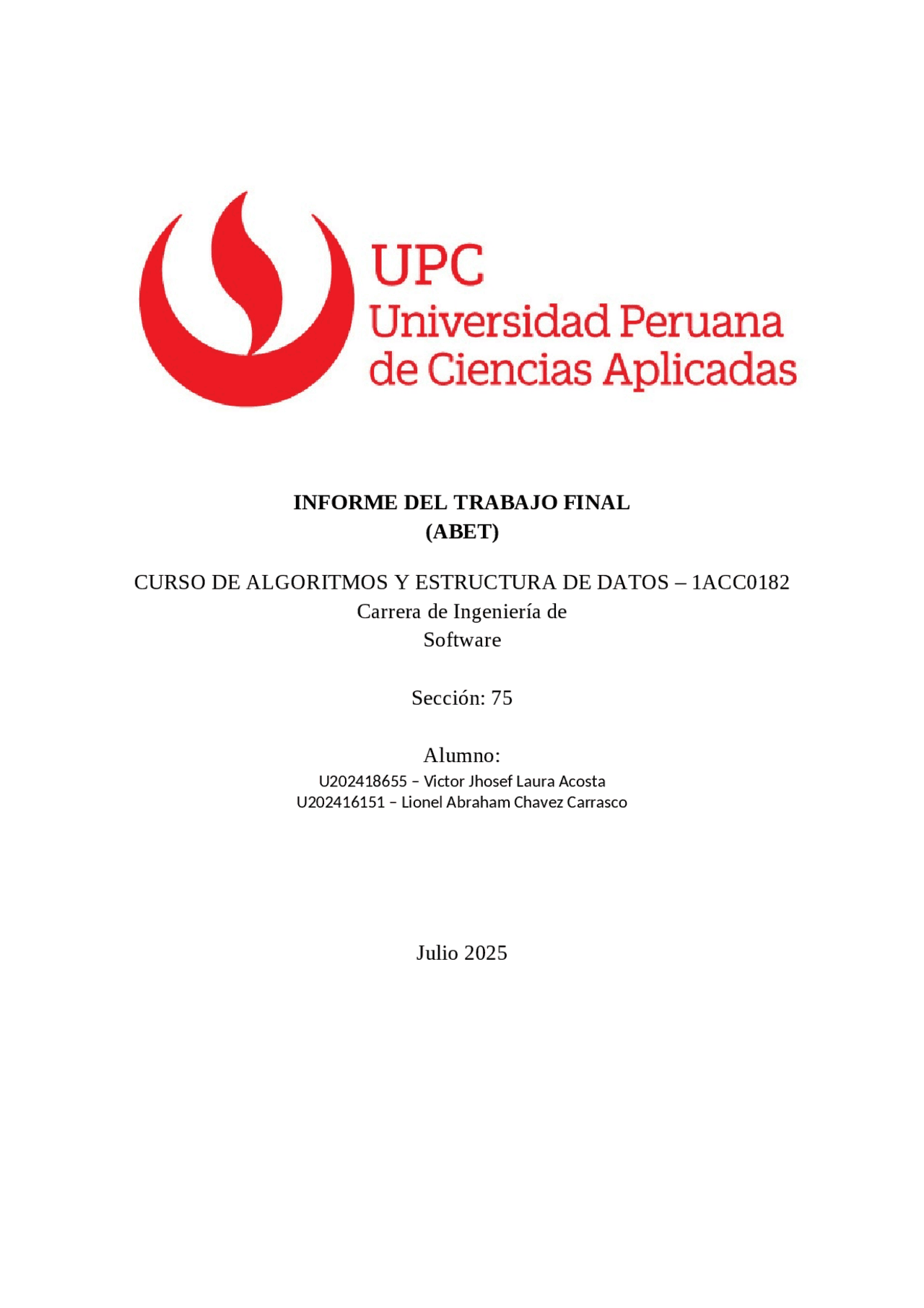 UPC
Universidad Peruana
de Ciencias Aplicadas

INFORME DEL TRABAJO FINAL
(ABET)

CURSO DE ALGORITMOS Y ESTRUCTURA DE DATOS – 1ACC0182
Carrera de Ingeniería de
Software

Sección: 75

Alumno:
U202418655 – Victor Jhosef Laura Acosta
U202416151 – Lionel Abraham Chavez Carrasco

Julio 2025